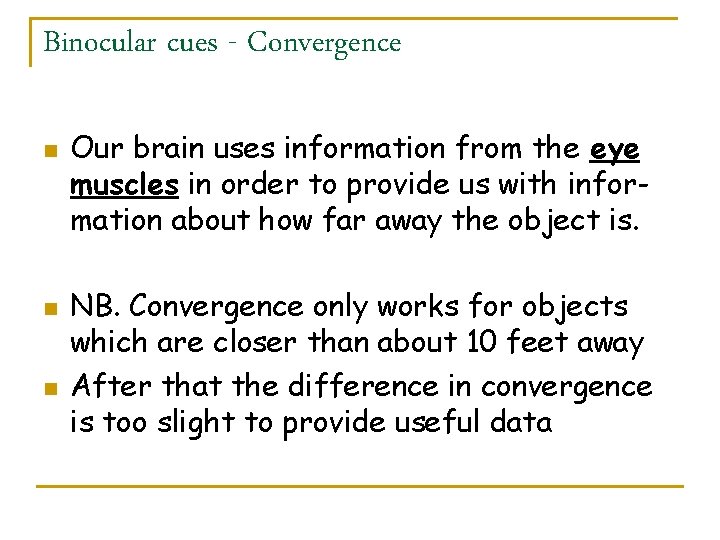 Binocular cues - Convergence

Our brain uses information from the eye muscles in order to provide us with information about how far away the object is.

NB. Convergence only works for objects which are closer than about 10 feet away

After that the difference in convergence is too slight to provide useful data